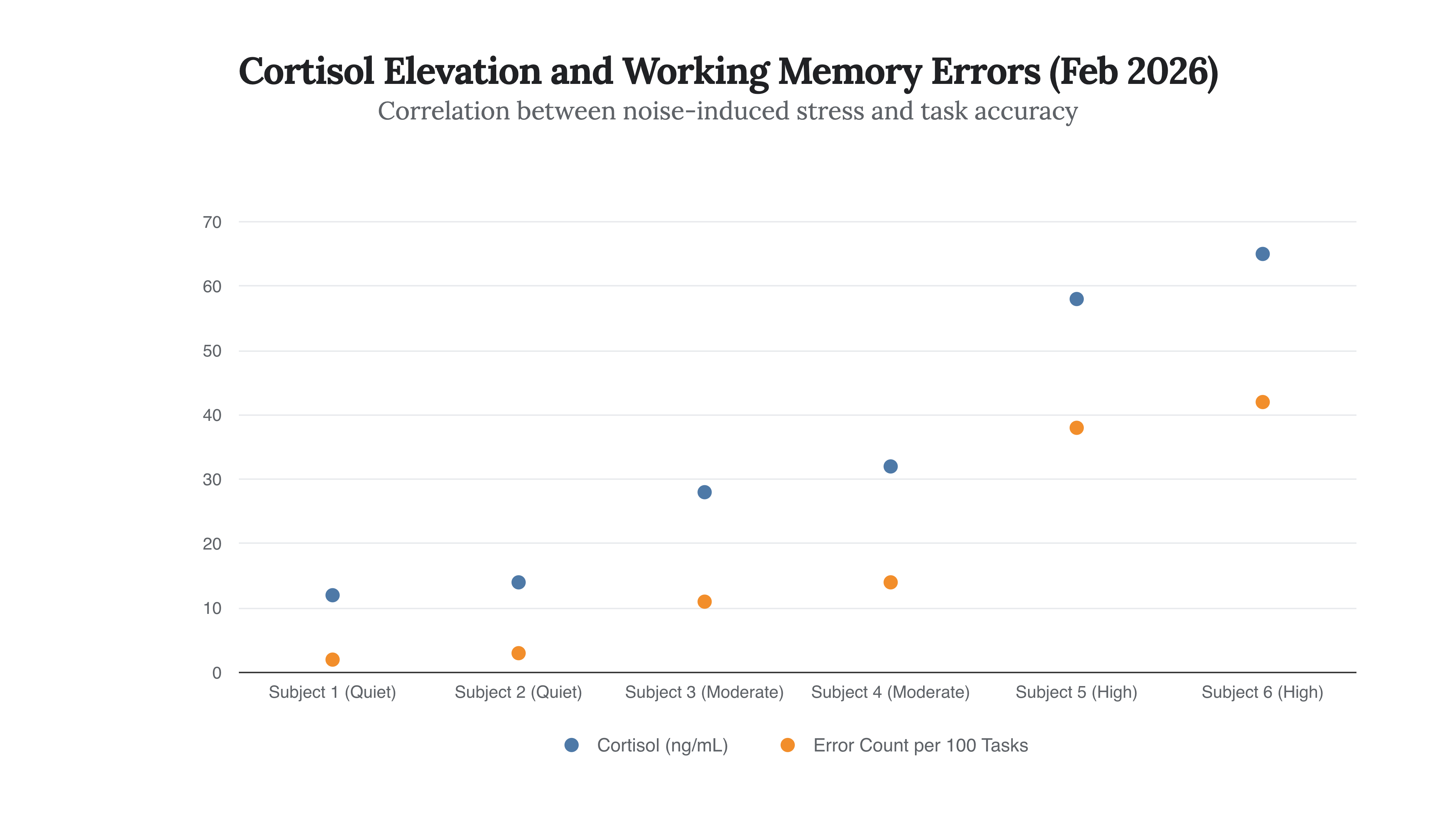 Cortisol Elevation and Working Memory Errors (Feb 2026)

Correlation between noise-induced stress and task accuracy

70
60
50
40
30
20
10
0

Subject 1 (Quiet)
Subject 2 (Quiet)
Subject 3 (Moderate)
Subject 4 (Moderate)
Subject 5 (High)
Subject 6 (High)

Cortisol (ng/mL)
Error Count per 100 Tasks